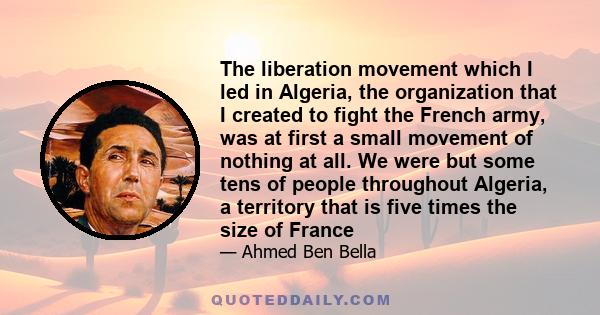 The liberation movement which I led in Algeria, the organization that I created to fight the French army, was at first a small movement of nothing at all. We were but some tens of people throughout Algeria, a territory that is five times the size of France

— Ahmed Ben Bella

QUOTEDDAILY.COM